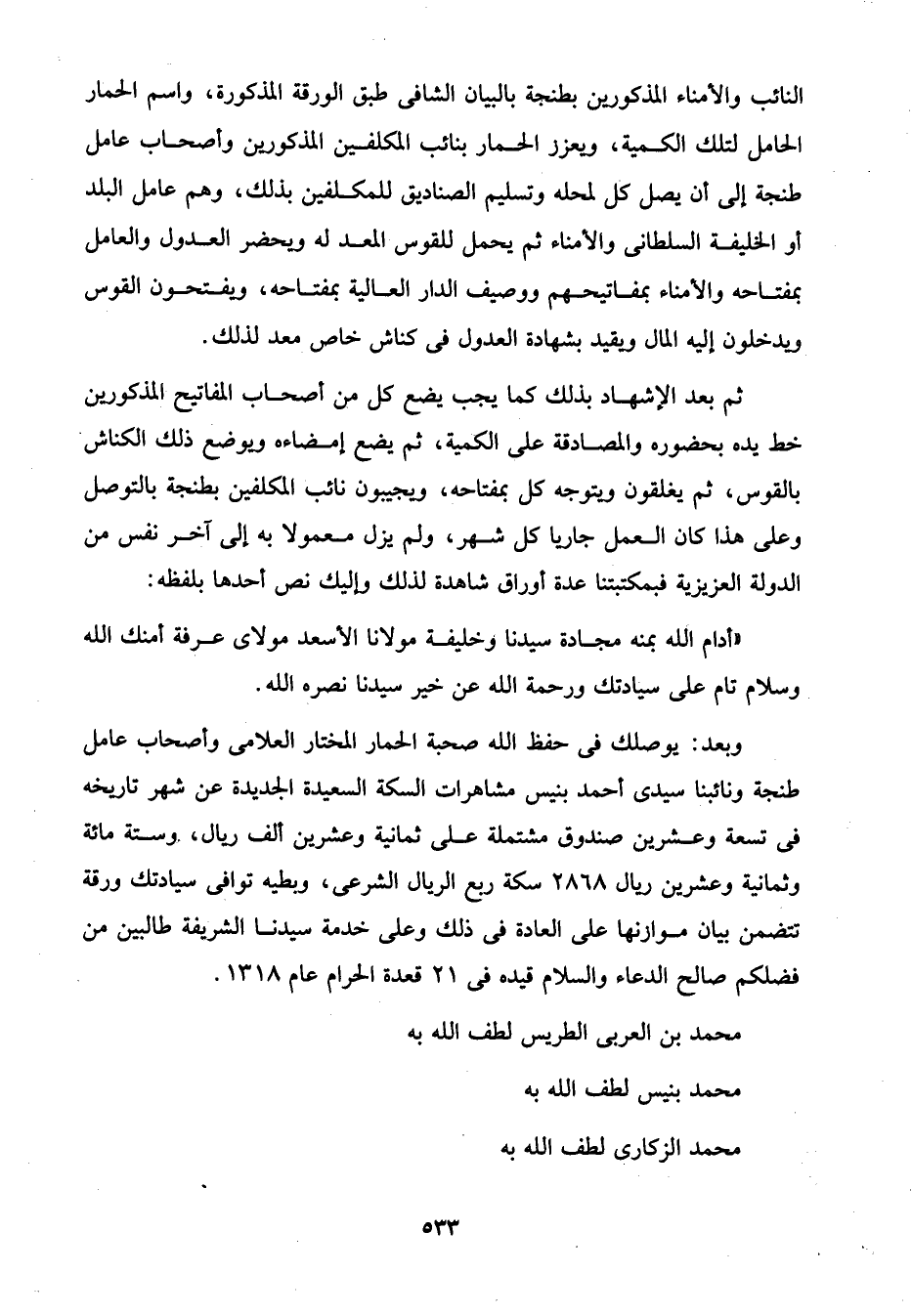 النائب والأمناء المذكورين بطنجة بالبيان الشافى طبق الورقة المذكورة، واسم الحمار الحامل لتلك الكمية، ويعزز الحمار بنائب المكلفين المذكورين وأصحاب عامل طنجة إلى أن يصل كل لمحله وتسليم الصناديق للمكلفين بذلك، وهم عامل البلد أو الخليفة السلطانى والأمناء ثم يحمل للقوس المعد له ويحضر العدول والعامل بمفتاحه والأمناء بمفاتيحهم ووصيف الدار العالية بمفتاحه، ويفتحون القوس ويدخلون إليه المال ويقيد بشهادة العدول فى كناش خاص معد لذلك.

ثم بعد الإشهاد بذلك كما يجب يضع كل من أصحاب المفاتيح المذكورين خط يده بحضوره والمصادقة على الكمية، ثم يضع إمضاءه ويوضع ذلك الكناش بالقوس، ثم يغلقون ويتوجه كل بمفتاحه، ويجيبون نائب المكلفين بطنجة بالتوصل وعلى هذا كان العمل جاريا كل شهر، ولم يزل معمولا به إلى آخر نفس من الدولة العزيزية فبمكتبتنا عدة أوراق شاهدة لذلك وإليك نص أحدها بلفظه:

«أدام الله بمنه مجادة سيدنا وخليفة مولانا الأسعد مولاى عرفة أمنك الله وسلام تام على سيادتك ورحمة الله عن خير سيدنا نصره الله.

وبعد: يوصلك فى حفظ الله صحبة الحمار المختار العلامى وأصحاب عامل طنجة ونائبنا سيدى أحمد بنيس مشاهرات السكة السعيدة الجديدة عن شهر تاريخه فى تسعة وعشرين صندوق مشتملة على ثمانية وعشرين ألف ريال، وستة مائة وثمانية وعشرين ريال ٢٨٦٨ سكة ربع الريال الشرعى، وبطيه توافى سيادتك ورقة تتضمن بيان موازنها على العادة فى ذلك وعلى خدمة سيدنا الشريفة طالبين من فضلكم صالح الدعاء والسلام قيده فى ٢١ قعدة الحرام عام ١٣١٨.

محمد بن العربى الطريس لطف الله به

محمد بنيس لطف الله به

محمد الزكارى لطف الله به

٥٣٣